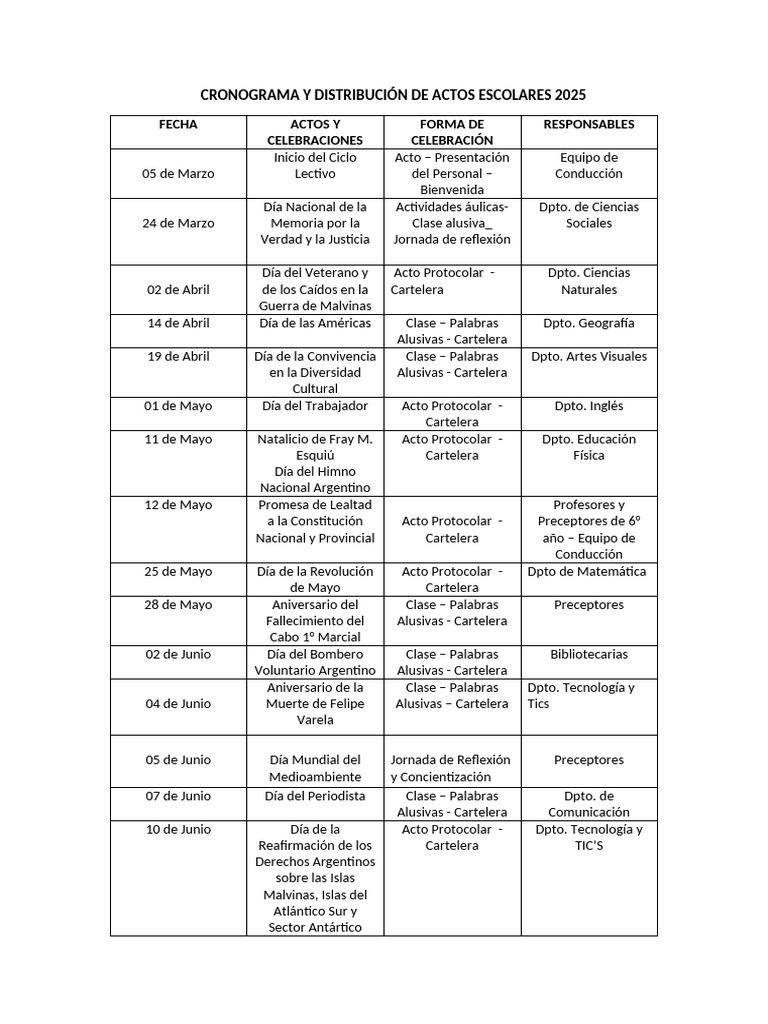 CRONOGRAMA Y DISTRIBUCIÓN DE ACTOS ESCOLARES 2025

| FECHA | ACTOS Y CELEBRACIONES | FORMA DE CELEBRACIÓN | RESPONSABLES |
|---|---|---|---|
| 05 de Marzo | Inicio del Ciclo Lectivo | Acto – Presentación del Personal – Bienvenida | Equipo de Conducción |
| 24 de Marzo | Día Nacional de la Memoria por la Verdad y la Justicia | Actividades áulicas- Clase alusiva_ Jornada de reflexión | Dpto. de Ciencias Sociales |
| 02 de Abril | Día del Veterano y de los Caídos en la Guerra de Malvinas | Acto Protocolar - Cartelera | Dpto. Ciencias Naturales |
| 14 de Abril | Día de las Américas | Clase – Palabras Alusivas - Cartelera | Dpto. Geografía |
| 19 de Abril | Día de la Convivencia en la Diversidad Cultural | Clase – Palabras Alusivas - Cartelera | Dpto. Artes Visuales |
| 01 de Mayo | Día del Trabajador | Acto Protocolar - Cartelera | Dpto. Inglés |
| 11 de Mayo | Natalicio de Fray M. Esquiú Día del Himno Nacional Argentino | Acto Protocolar - Cartelera | Dpto. Educación Física |
| 12 de Mayo | Promesa de Lealtad a la Constitución Nacional y Provincial | Acto Protocolar - Cartelera | Profesores y Preceptores de 6º año – Equipo de Conducción |
| 25 de Mayo | Día de la Revolución de Mayo | Acto Protocolar - Cartelera | Dpto de Matemática |
| 28 de Mayo | Aniversario del Fallecimiento del Cabo 1º Marcial | Clase – Palabras Alusivas - Cartelera | Preceptores |
| 02 de Junio | Día del Bombero Voluntario Argentino | Clase – Palabras Alusivas - Cartelera | Bibliotecarias |
| 04 de Junio | Aniversario de la Muerte de Felipe Varela | Clase – Palabras Alusivas – Cartelera | Dpto. Tecnología y Tics |
| 05 de Junio | Día Mundial del Medioambiente | Jornada de Reflexión y Concientización | Preceptores |
| 07 de Junio | Día del Periodista | Clase – Palabras Alusivas - Cartelera | Dpto. de Comunicación |
| 10 de Junio | Día de la Reafirmación de los Derechos Argentinos sobre las Islas Malvinas, Islas del Atlántico Sur y Sector Antártico | Acto Protocolar - Cartelera | Dpto. Tecnología y TIC'S |